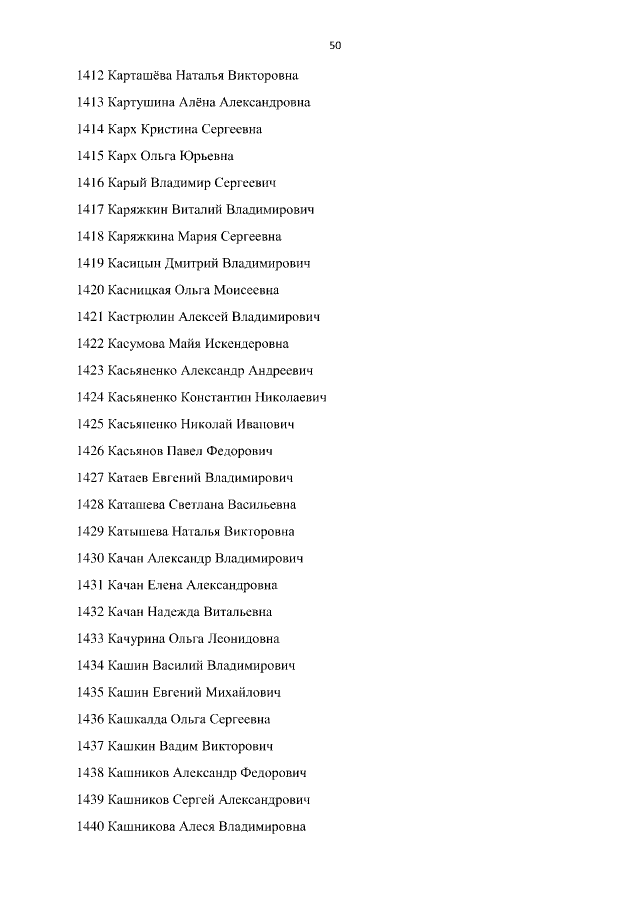 50

1412 Карташёва Наталья Викторовна

1413 Картушина Алёна Александровна

1414 Карх Кристина Сергеевна

1415 Карх Ольга Юрьевна

1416 Карый Владимир Сергеевич

1417 Каряжкин Виталий Владимирович

1418 Каряжкина Мария Сергеевна

1419 Касицын Дмитрий Владимирович

1420 Касницкая Ольга Моисеевна

1421 Кастрюлин Алексей Владимирович

1422 Касумова Майя Искендеровна

1423 Касьяненко Александр Андреевич

1424 Касьяненко Константин Николаевич

1425 Касьяненко Николай Иванович

1426 Касьянов Павел Федорович

1427 Катаев Евгений Владимирович

1428 Каташева Светлана Васильевна

1429 Катышева Наталья Викторовна

1430 Качан Александр Владимирович

1431 Качан Елена Александровна

1432 Качан Надежда Витальевна

1433 Качурина Ольга Леонидовна

1434 Кашин Василий Владимирович

1435 Кашин Евгений Михайлович

1436 Кашкалда Ольга Сергеевна

1437 Кашкин Вадим Викторович

1438 Кашников Александр Федорович

1439 Кашников Сергей Александрович

1440 Кашникова Алеся Владимировна